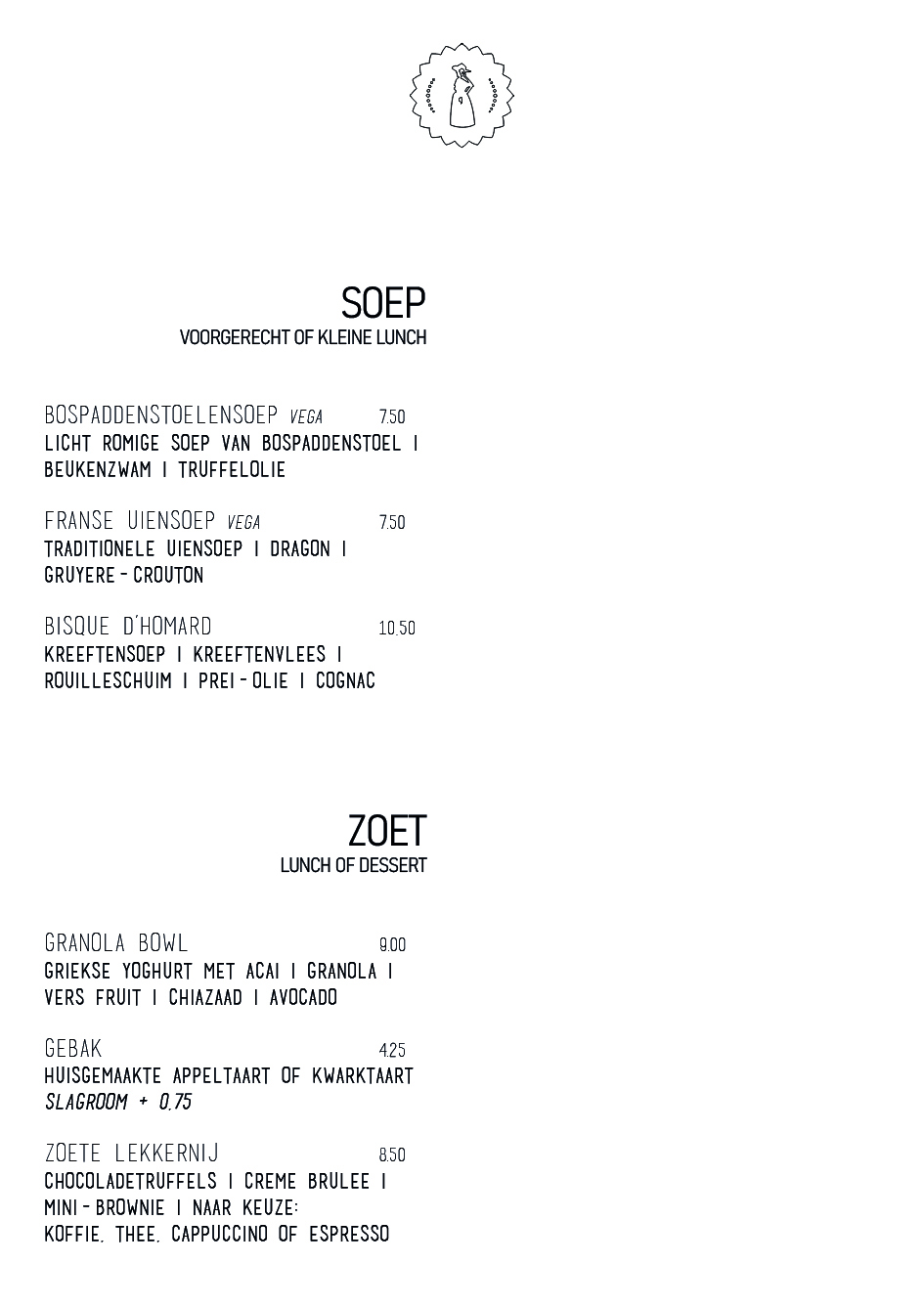 SOEP
VOORGERECHT OF KLEINE LUNCH

BOSPADDENSTOELENSOEP VEGA 7.50
LICHT ROMIGE SOEP VAN BOSPADDENSTOEL I BEUKENZWAM I TRUFFELOLIE

FRANSE UIENSOEP VEGA 7.50
TRADITIONELE UIENSOEP I DRAGON I GRUYERE - CROUTON

BISQUE D'HOMARD 10.50
KREEFTENSOEP I KREEFTENVLEES I ROUILLESCHUIM I PREI - OLIE I COGNAC

ZOET
LUNCH OF DESSERT

GRANOLA BOWL 9.00
GRIEKSE YOGHURT MET ACAI I GRANOLA I VERS FRUIT I CHIAZAAD I AVOCADO

GEBAK 4.25
HUISGEMAAKTE APPELTAART OF KWARKTAART
SLAGROOM + 0.75

ZOETE LEKKERNIJ 8.50
CHOCOLADETRUFFELS I CREME BRULEE I MINI - BROWNIE I NAAR KEUZE:
KOFFIE, THEE, CAPPUCCINO OF ESPRESSO